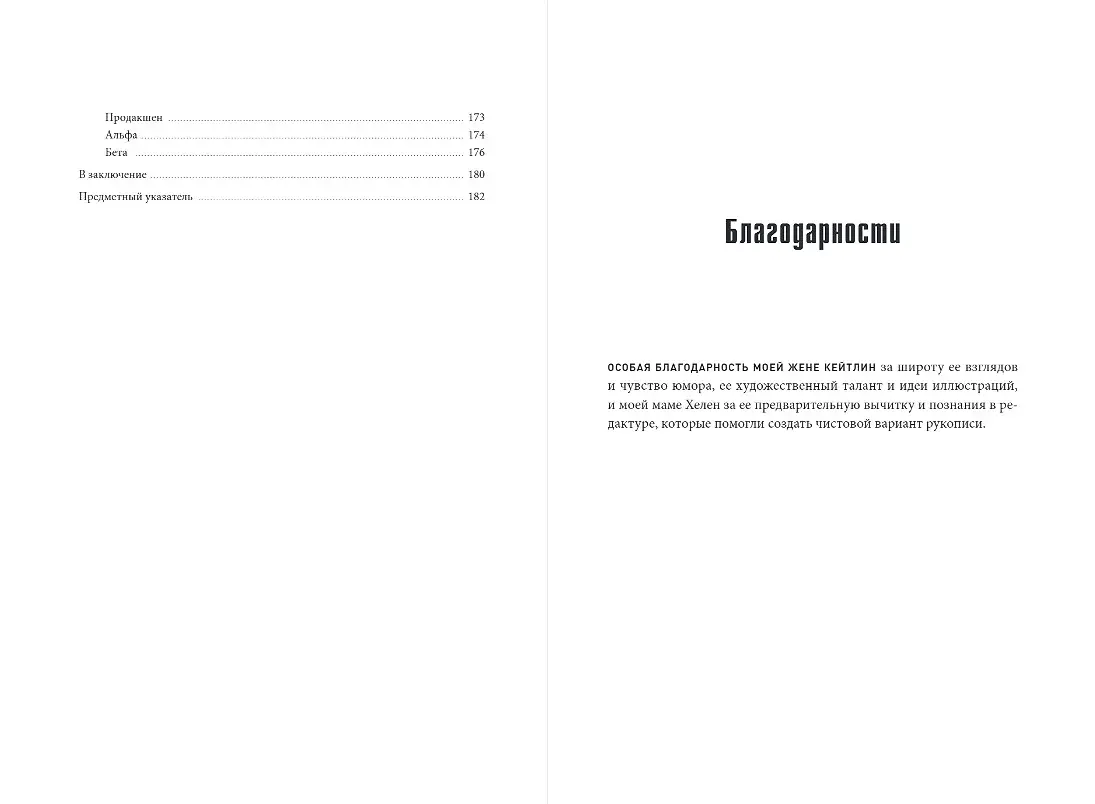 Продакшен 173
Альфа 174
Бета 176
В заключение 180
Предметный указатель 182

Благодарности

ОСОБАЯ БЛАГОДАРНОСТЬ МОЕЙ ЖЕНЕ КЕЙТЛИН за широту ее взглядов и чувство юмора, ее художественный талант и идеи иллюстраций, и моей маме Хелен за ее предварительную вычитку и познания в редактуре, которые помогли создать чистовой вариант рукописи.